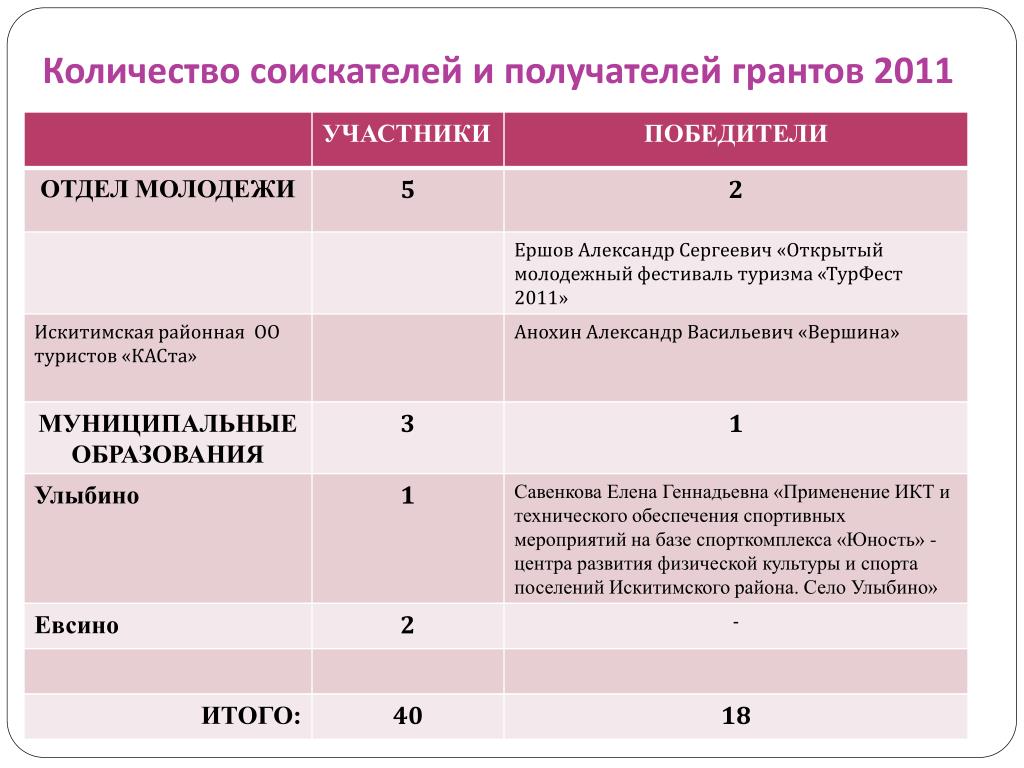 Количество соискателей и получателей грантов 2011

| | УЧАСТНИКИ | ПОБЕДИТЕЛИ |
|---|---|---|
| ОТДЕЛ МОЛОДЕЖИ | 5 | 2 |
| | | Ершов Александр Сергеевич «Открытый молодежный фестиваль туризма «ТурФест 2011» |
| Искитимская районная ОО туристов «КАСта» | | Анохин Александр Васильевич «Вершина» |
| МУНИЦИПАЛЬНЫЕ ОБРАЗОВАНИЯ | 3 | 1 |
| Улыбино | 1 | Савенкова Елена Геннадьевна «Применение ИКТ и технического обеспечения спортивных мероприятий на базе спорткомплекса «Юность» - центра развития физической культуры и спорта поселений Искитимского района. Село Улыбино» |
| Евсино | 2 | - |
| | | |
| ИТОГО: | 40 | 18 |